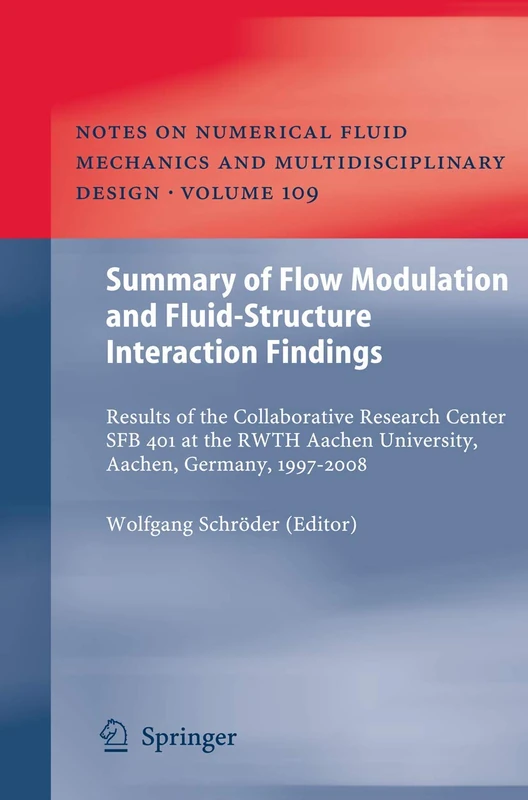 NOTES ON NUMERICAL FLUID MECHANICS AND MULTIDISCIPLINARY DESIGN · VOLUME 109

Summary of Flow Modulation and Fluid-Structure Interaction Findings

Results of the Collaborative Research Center SFB 401 at the RWTH Aachen University, Aachen, Germany, 1997-2008

Wolfgang Schröder (Editor)

Springer